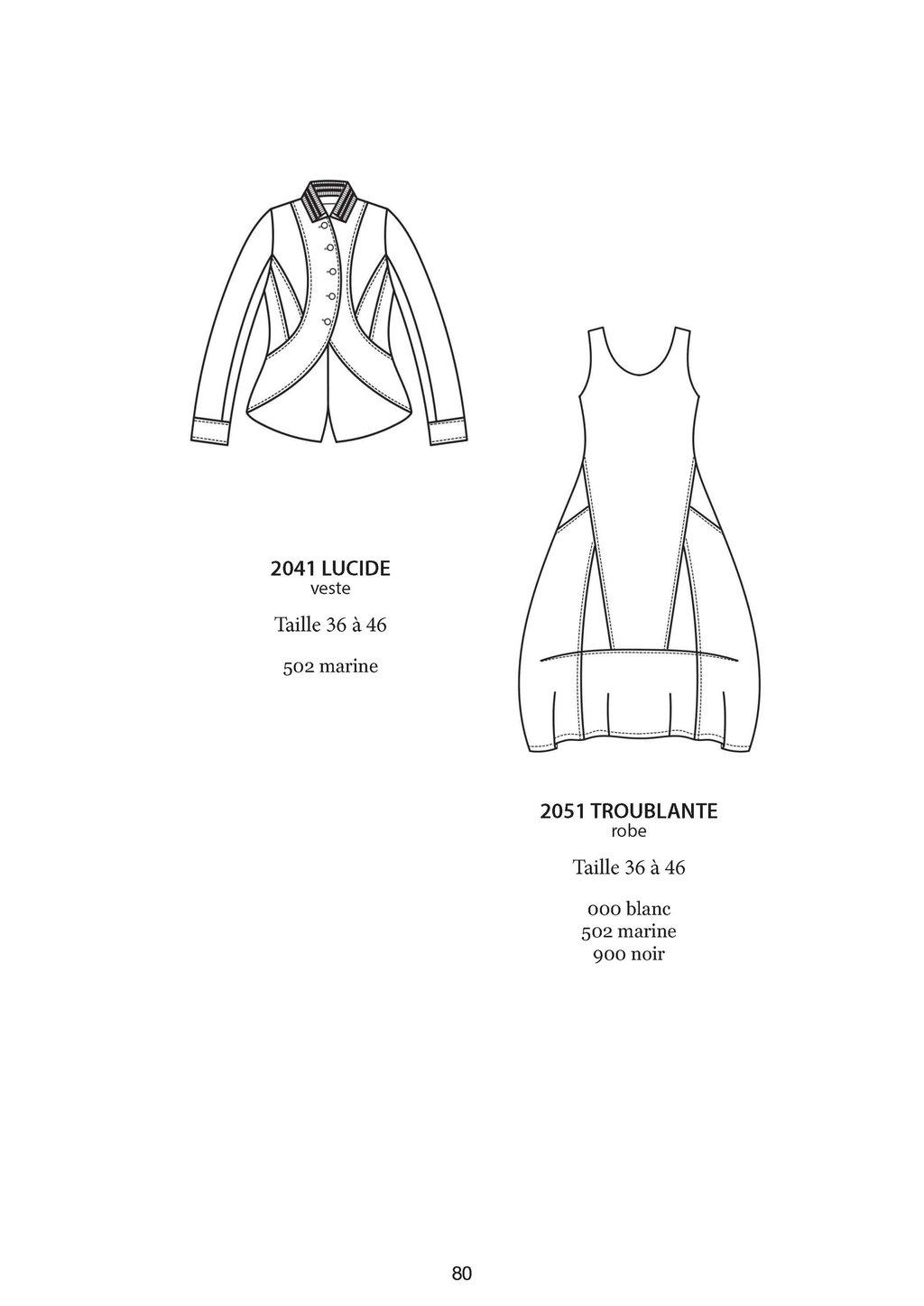 2041 LUCIDE
veste

Taille 36 à 46

502 marine

2051 TROUBLANTE
robe

Taille 36 à 46

000 blanc
502 marine
900 noir

80